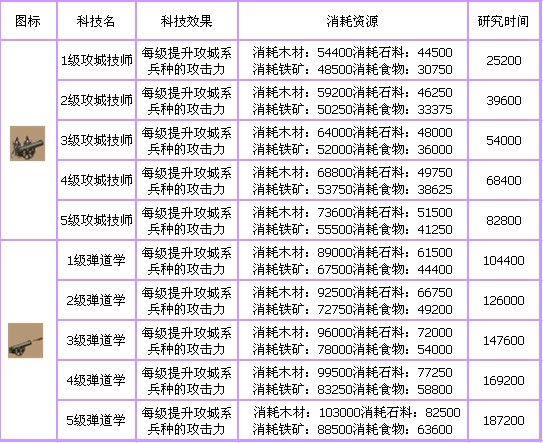 | 图标 | 科技名 | 科技效果 | 消耗资源 | 研究时间 |
|---|---|---|---|---|
| | 1级攻城技师 | 每级提升攻城系兵种的攻击力 | 消耗木材：54400消耗石料：44500 消耗铁矿：48500消耗食物：30750 | 25200 |
| | 2级攻城技师 | 每级提升攻城系兵种的攻击力 | 消耗木材：59200消耗石料：46250 消耗铁矿：50250消耗食物：33375 | 39600 |
| | 3级攻城技师 | 每级提升攻城系兵种的攻击力 | 消耗木材：64000消耗石料：48000 消耗铁矿：52000消耗食物：36000 | 54000 |
| | 4级攻城技师 | 每级提升攻城系兵种的攻击力 | 消耗木材：68800消耗石料：49750 消耗铁矿：53750消耗食物：38625 | 68400 |
| | 5级攻城技师 | 每级提升攻城系兵种的攻击力 | 消耗木材：73600消耗石料：51500 消耗铁矿：55500消耗食物：41250 | 82800 |
| | 1级弹道学 | 每级提升攻城系兵种的攻击力 | 消耗木材：89000消耗石料：61500 消耗铁矿：67500消耗食物：44400 | 104400 |
| | 2级弹道学 | 每级提升攻城系兵种的攻击力 | 消耗木材：92500消耗石料：66750 消耗铁矿：72750消耗食物：49200 | 126000 |
| | 3级弹道学 | 每级提升攻城系兵种的攻击力 | 消耗木材：96000消耗石料：72000 消耗铁矿：78000消耗食物：54000 | 147600 |
| | 4级弹道学 | 每级提升攻城系兵种的攻击力 | 消耗木材：99500消耗石料：77250 消耗铁矿：83250消耗食物：58800 | 169200 |
| | 5级弹道学 | 每级提升攻城系兵种的攻击力 | 消耗木材：103000消耗石料：82500 消耗铁矿：88500消耗食物：63600 | 187200 |